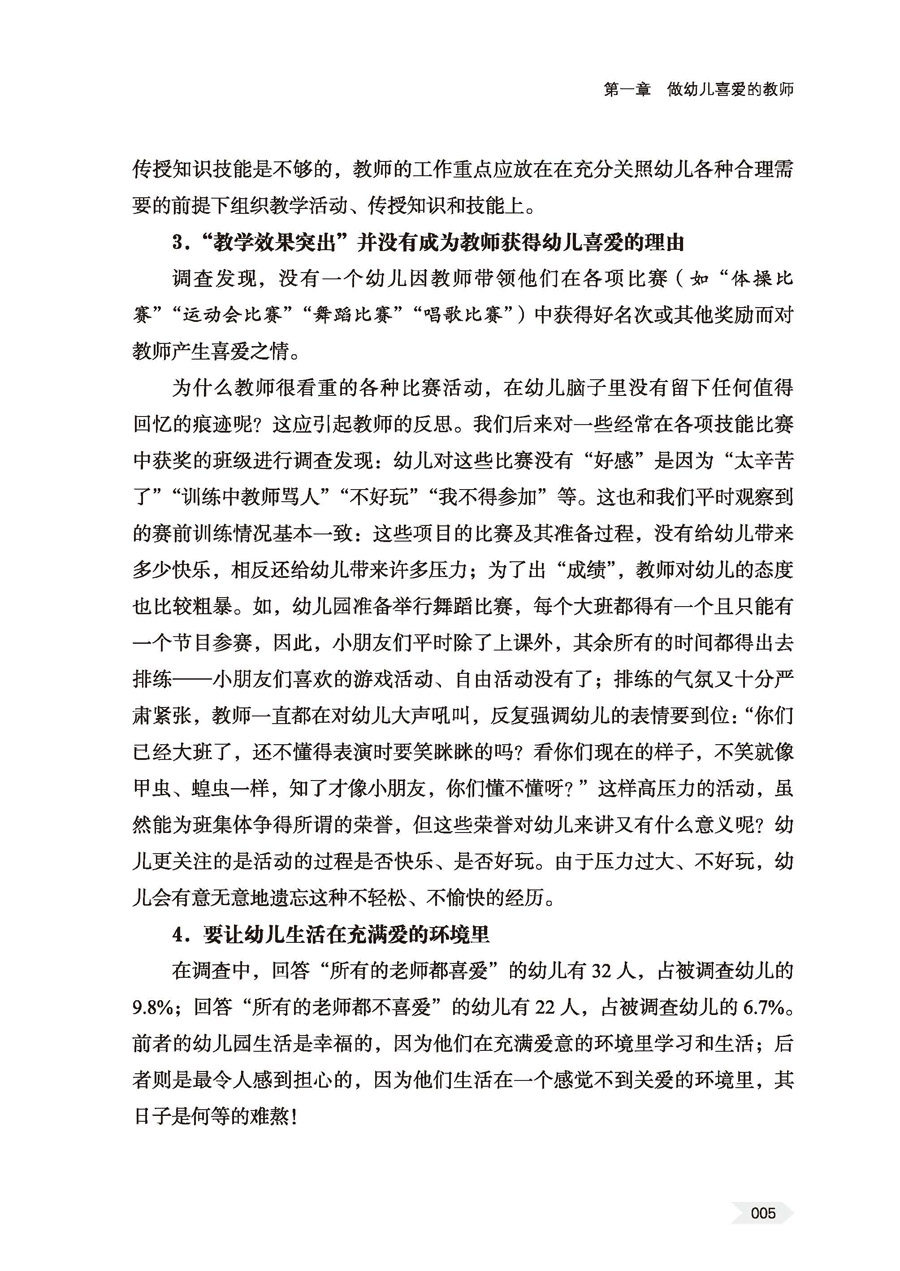 第一章　做幼儿喜爱的教师

传授知识技能是不够的，教师的工作重点应放在在充分关照幼儿各种合理需要的前提下组织教学活动、传授知识和技能上。

3．“教学效果突出”并没有成为教师获得幼儿喜爱的理由

调查发现，没有一个幼儿因教师带领他们在各项比赛（如“体操比赛”“运动会比赛”“舞蹈比赛”“唱歌比赛”）中获得好名次或其他奖励而对教师产生喜爱之情。

为什么教师很看重的各种比赛活动，在幼儿脑子里没有留下任何值得回忆的痕迹呢？这应引起教师的反思。我们后来对一些经常在各项技能比赛中获奖的班级进行调查发现：幼儿对这些比赛没有“好感”是因为“太辛苦了”“训练中教师骂人”“不好玩”“我不得参加”等。这也和我们平时观察到的赛前训练情况基本一致：这些项目的比赛及其准备过程，没有给幼儿带来多少快乐，相反还给幼儿带来许多压力；为了出“成绩”，教师对幼儿的态度也比较粗暴。如，幼儿园准备举行舞蹈比赛，每个大班都得有一个且只能有一个节目参赛，因此，小朋友们平时除了上课外，其余所有的时间都得出去排练——小朋友们喜欢的游戏活动、自由活动没有了；排练的气氛又十分严肃紧张，教师一直都在对幼儿大声吼叫，反复强调幼儿的表情要到位：“你们已经大班了，还不懂得表演时要笑眯眯的吗？看你们现在的样子，不笑就像甲虫、蝗虫一样，知了才像小朋友，你们懂不懂呀？”这样高压力的活动，虽然能为班集体争得所谓的荣誉，但这些荣誉对幼儿来讲又有什么意义呢？幼儿更关注的是活动的过程是否快乐、是否好玩。由于压力过大、不好玩，幼儿会有意无意地遗忘这种不轻松、不愉快的经历。

4．要让幼儿生活在充满爱的环境里

在调查中，回答“所有的老师都喜爱”的幼儿有32人，占被调查幼儿的9.8%；回答“所有的老师都不喜爱”的幼儿有22人，占被调查幼儿的6.7%。前者的幼儿园生活是幸福的，因为他们在充满爱意的环境里学习和生活；后者则是最令人感到担心的，因为他们生活在一个感觉不到关爱的环境里，其日子是何等的难熬！

005